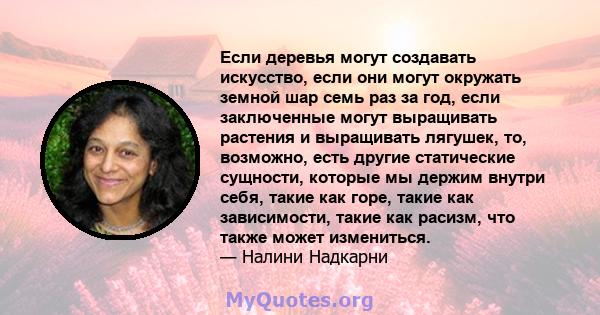 Если деревья могут создавать искусство, если они могут окружать земной шар семь раз за год, если заключенные могут выращивать растения и выращивать лягушек, то, возможно, есть другие статические сущности, которые мы держим внутри себя, такие как горе, такие как зависимости, такие как расизм, что также может измениться.
— Налини Надкарни

MyQuotes.org